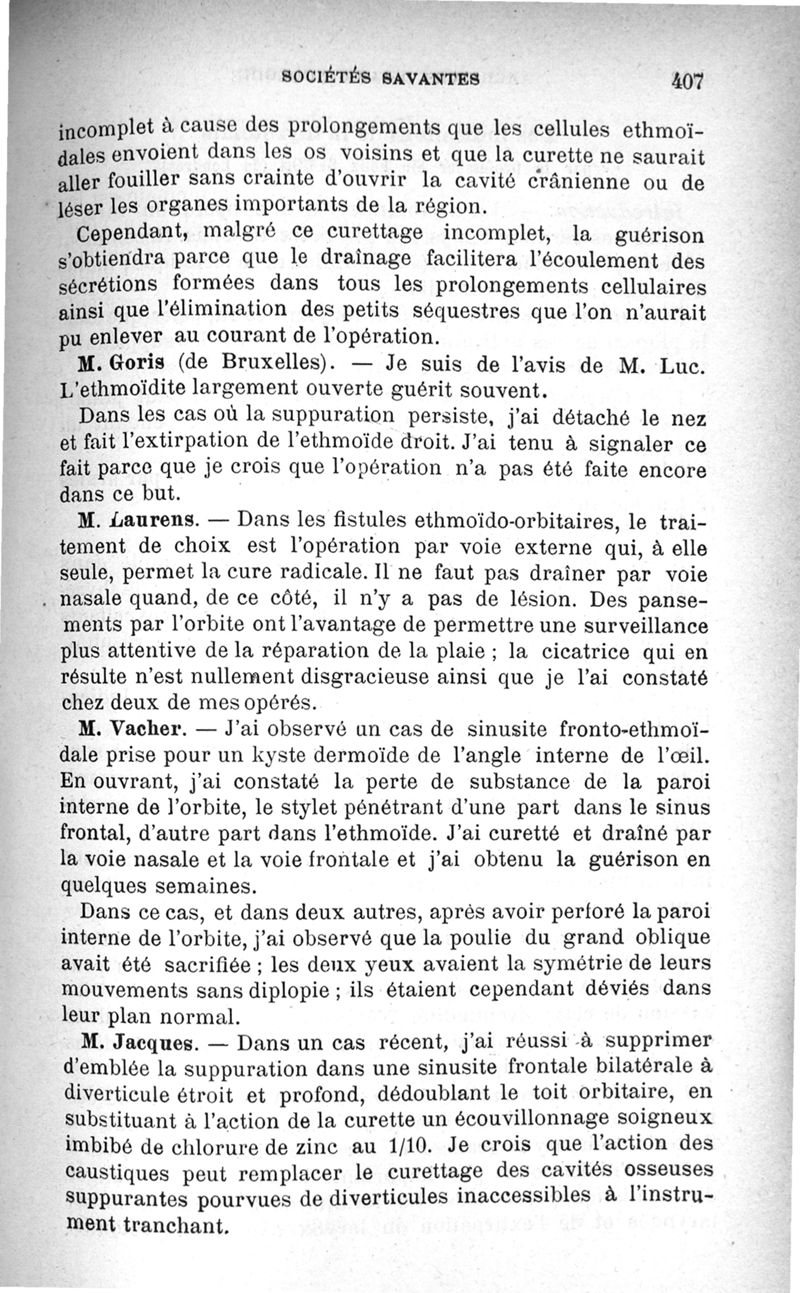 SOCIÉTÉS SAVANTES 407

incomplet à cause des prolongements que les cellules ethmoïdales envoient dans les os voisins et que la curette ne saurait aller fouiller sans crainte d'ouvrir la cavité crânienne ou de léser les organes importants de la région.

Cependant, malgré ce curettage incomplet, la guérison s'obtiendra parce que le draînage facilitera l'écoulement des sécrétions formées dans tous les prolongements cellulaires ainsi que l'élimination des petits séquestres que l'on n'aurait pu enlever au courant de l'opération.

M. Goris (de Bruxelles). — Je suis de l'avis de M. Luc. L'ethmoïdite largement ouverte guérit souvent.

Dans les cas où la suppuration persiste, j'ai détaché le nez et fait l'extirpation de l'ethmoïde droit. J'ai tenu à signaler ce fait parce que je crois que l'opération n'a pas été faite encore dans ce but.

M. Laurens. — Dans les fistules ethmoïdo-orbitaires, le traitement de choix est l'opération par voie externe qui, à elle seule, permet la cure radicale. Il ne faut pas draîner par voie nasale quand, de ce côté, il n'y a pas de lésion. Des pansements par l'orbite ont l'avantage de permettre une surveillance plus attentive de la réparation de la plaie ; la cicatrice qui en résulte n'est nullement disgracieuse ainsi que je l'ai constaté chez deux de mes opérés.

M. Vacher. — J'ai observé un cas de sinusite fronto-ethmoïdale prise pour un kyste dermoïde de l'angle interne de l'œil. En ouvrant, j'ai constaté la perte de substance de la paroi interne de l'orbite, le stylet pénétrant d'une part dans le sinus frontal, d'autre part dans l'ethmoïde. J'ai curetté et draîné par la voie nasale et la voie frontale et j'ai obtenu la guérison en quelques semaines.

Dans ce cas, et dans deux autres, après avoir perforé la paroi interne de l'orbite, j'ai observé que la poulie du grand oblique avait été sacrifiée ; les deux yeux avaient la symétrie de leurs mouvements sans diplopie ; ils étaient cependant déviés dans leur plan normal.

M. Jacques. — Dans un cas récent, j'ai réussi à supprimer d'emblée la suppuration dans une sinusite frontale bilatérale à diverticule étroit et profond, dédoublant le toit orbitaire, en substituant à l'action de la curette un écouvillonnage soigneux imbibé de chlorure de zinc au 1/10. Je crois que l'action des caustiques peut remplacer le curettage des cavités osseuses suppurantes pourvues de diverticules inaccessibles à l'instrument tranchant.